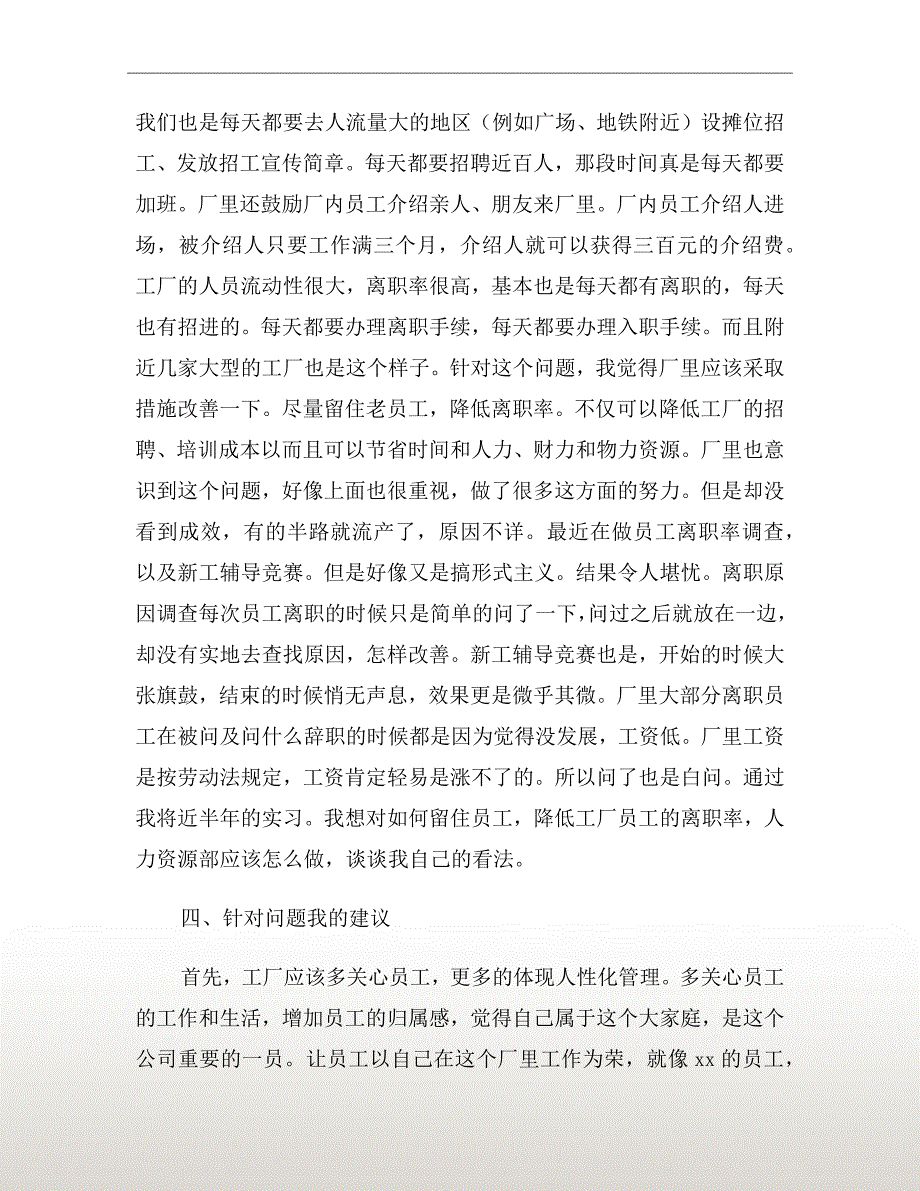 我们也是每天都要去人流量大的地区（例如广场、地铁附近）设摊位招工、发放招工宣传简章。每天都要招聘近百人，那段时间真是每天都要加班。厂里还鼓励厂内员工介绍亲人、朋友来厂里。厂内员工介绍人进场，被介绍人只要工作满三个月，介绍人就可以获得三百元的介绍费。工厂的人员流动性很大，离职率很高，基本也是每天都有离职的，每天也有招进的。每天都要办理离职手续，每天都要办理入职手续。而且附近几家大型的工厂也是这个样子。针对这个问题，我觉得厂里应该采取措施改善一下。尽量留住老员工，降低离职率。不仅可以降低工厂的招聘、培训成本以而且可以节省时间和人力、财力和物力资源。厂里也意识到这个问题，好像上面也很重视，做了很多这方面的努力。但是却没看到成效，有的半路就流产了，原因不详。最近在做员工离职率调查，以及新工辅导竞赛。但是好像又是搞形式主义。结果令人堪忧。离职原因调查每次员工离职的时候只是简单的问了一下，问过之后就放在一边，却没有实地去查找原因，怎样改善。新工辅导竞赛也是，开始的时候大张旗鼓，结束的时候悄无声息，效果更是微乎其微。厂里大部分离职员工在被问及问什么辞职的时候都是因为觉得没发展，工资低。厂里工资是按劳动法规定，工资肯定轻易是涨不了的。所以问了也是白问。通过我将近半年的实习。我想对如何留住员工，降低工厂员工的离职率，人力资源部应该怎么做，谈谈我自己的看法。

四、针对问题我的建议

首先，工厂应该多关心员工，更多的体现人性化管理。多关心员工的工作和生活，增加员工的归属感，觉得自己属于这个大家庭，是这个公司重要的一员。让员工以自己在这个厂里工作为荣，就像 xx 的员工，